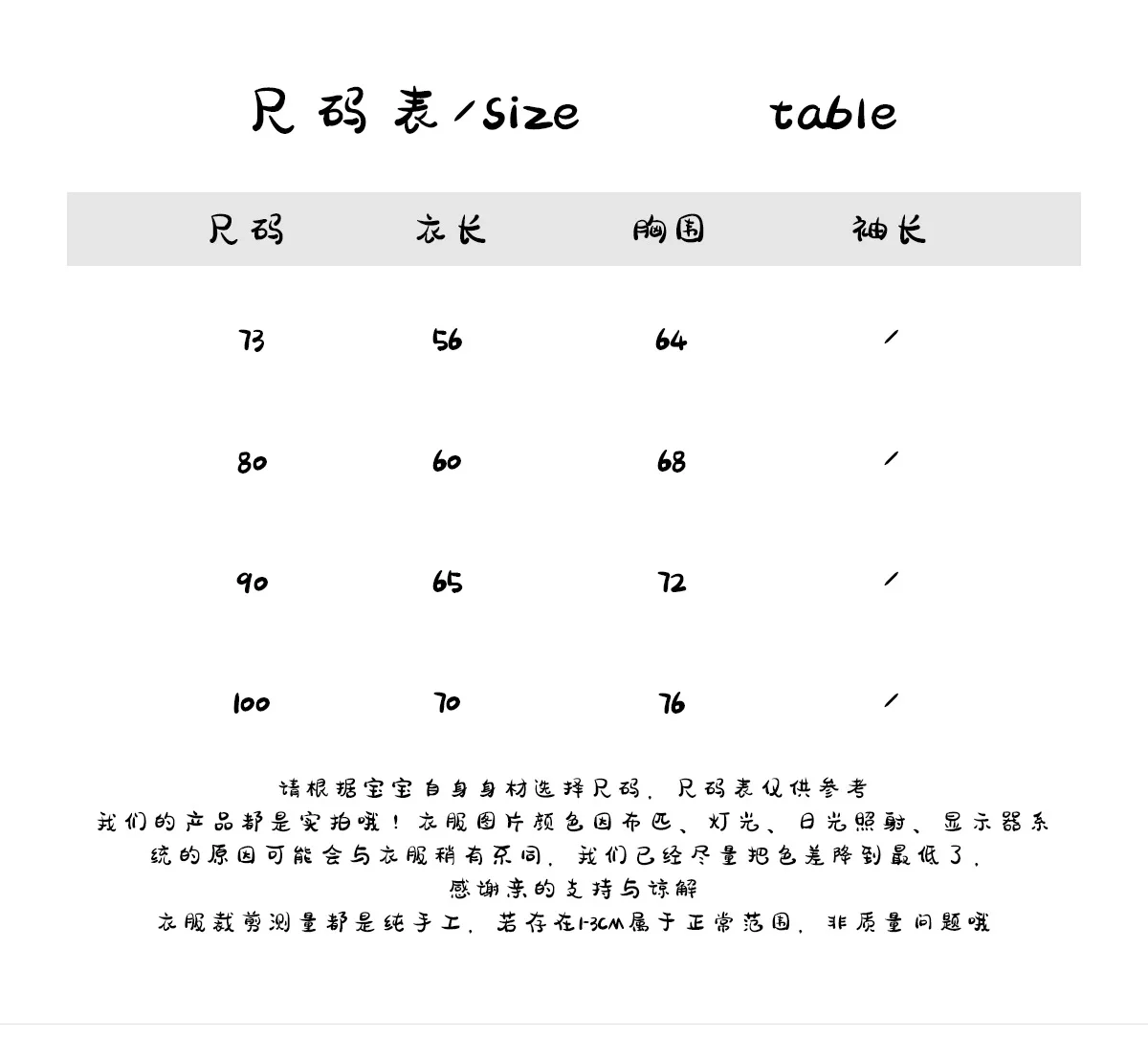 尺码表/size table

| 尺码 | 衣长 | 胸围 | 袖长 |
|---|---|---|---|
| 73 | 56 | 64 | / |
| 80 | 60 | 68 | / |
| 90 | 65 | 72 | / |
| 100 | 70 | 76 | / |

请根据宝宝自身身材选择尺码，尺码表仅供参考
我们的产品都是实拍哦！衣服图片颜色因布匹、灯光、日光照射、显示器系统的原因可能会与衣服稍有不同，我们已经尽量把色差降到最低了，
感谢亲的支持与谅解
衣服裁剪测量都是纯手工，若存在1-3CM属于正常范围，非质量问题哦